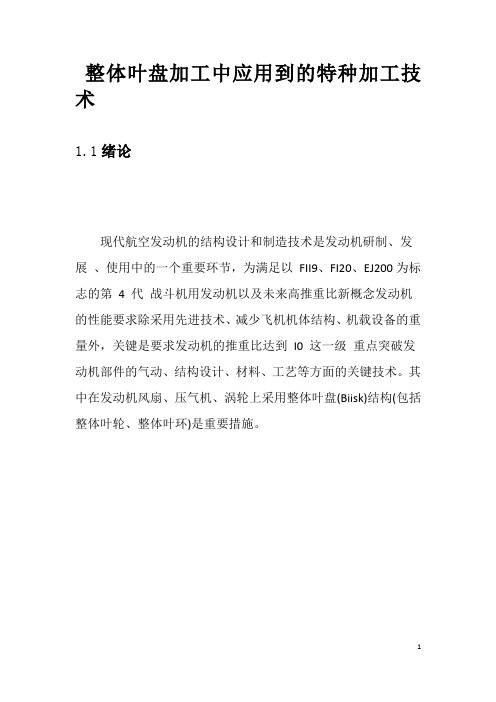 整体叶盘加工中应用到的特种加工技术

1.1 绪论

现代航空发动机的结构设计和制造技术是发动机研制、发展 、使用中的一个重要环节，为满足以 FII9、FI20、EJ200 为标志的第 4 代 战斗机用发动机以及未来高推重比新概念发动机的性能要求除采用先进技术、减少飞机机体结构、机载设备的重量外，关键是要求发动机的推重比达到 I0 这一级 重点突破发动机部件的气动、结构设计、材料、工艺等方面的关键技术。其中在发动机风扇、压气机、涡轮上采用整体叶盘(Biisk)结构(包括整体叶轮、整体叶环)是重要措施。

1